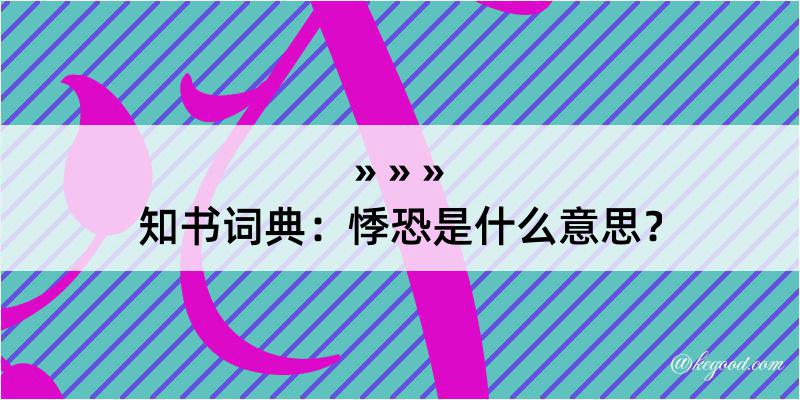 » » »
知书词典：悸恐是什么意思？

@kegood.com